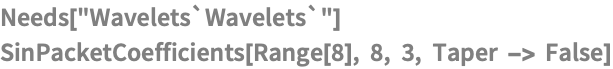 Needs["Wavelets`Wavelets`"]
SinPacketCoefficients[Range[8], 8, 3, Taper -> False]